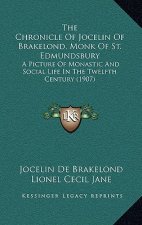 The Chronicle Of Jocelin Of Brakelond, Monk Of St. Edmundsbury

A Picture Of Monastic And Social Life In The Twelfth Century (1907)

K

Jocelin De Brakelond
Lionel Cecil Jane

Kessinger Legacy Reprints